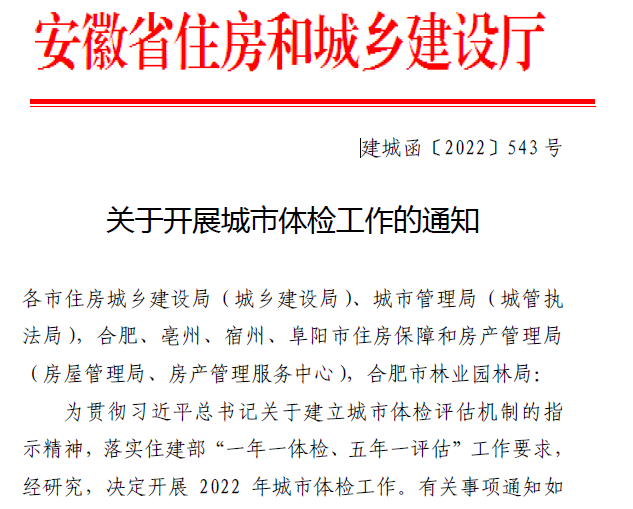 安徽省住房和城乡建设厅

建城函〔2022〕543号

关于开展城市体检工作的通知

各市住房城乡建设局（城乡建设局）、城市管理局（城管执法局），合肥、亳州、宿州、阜阳市住房保障和房产管理局（房屋管理局、房产管理服务中心），合肥市林业园林局：

为贯彻习近平总书记关于建立城市体检评估机制的指示精神，落实住建部“一年一体检、五年一评估”工作要求，经研究，决定开展2022年城市体检工作。有关事项通知如